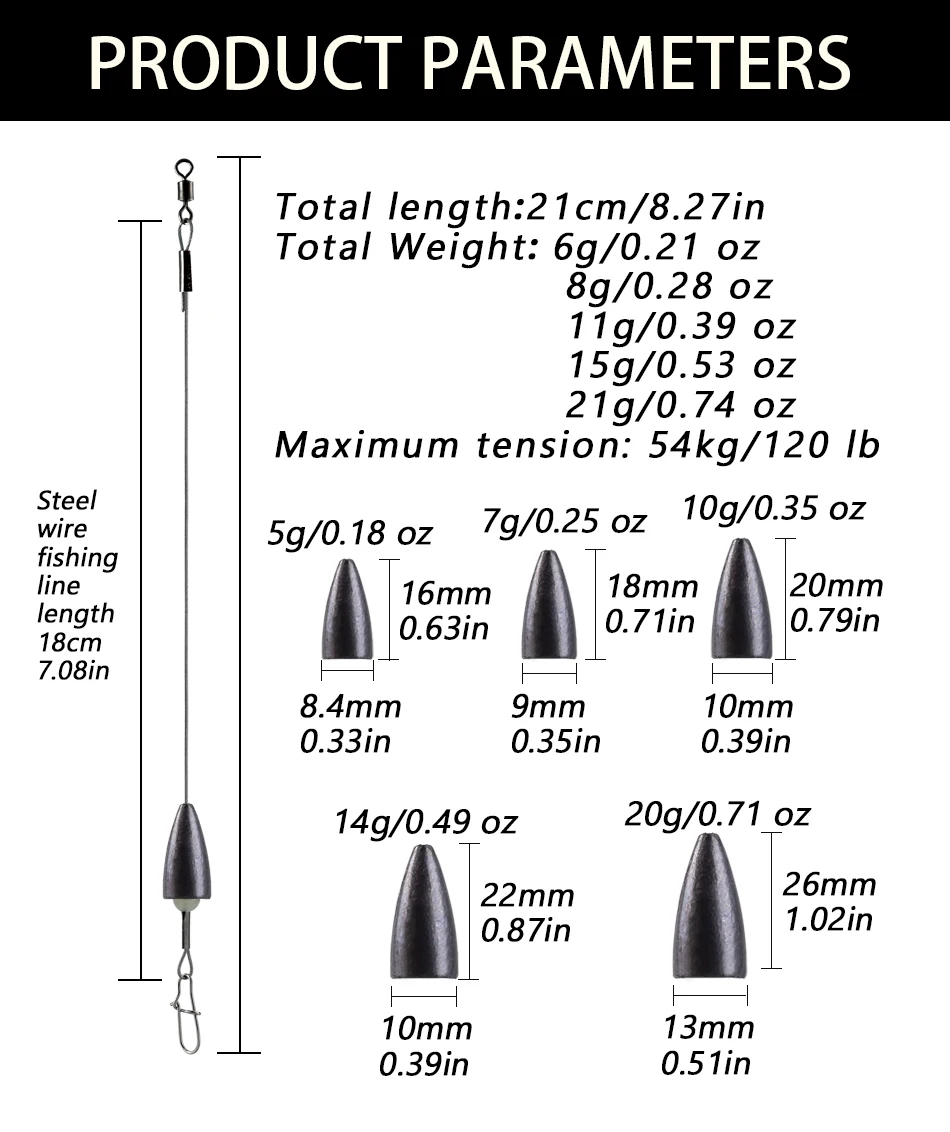 PRODUCT PARAMETERS

Total length:21cm/8.27in
Total Weight: 6g/0.21 oz
8g/0.28 oz
11g/0.39 oz
15g/0.53 oz
21g/0.74 oz
Maximum tension: 54kg/120 lb

Steel wire fishing line length 18cm 7.08in

5g/0.18 oz
16mm
0.63in
8.4mm
0.33in

7g/0.25 oz
18mm
0.71in
9mm
0.35in

10g/0.35 oz
20mm
0.79in
10mm
0.39in

14g/0.49 oz
22mm
0.87in
10mm
0.39in

20g/0.71 oz
26mm
1.02in
13mm
0.51in